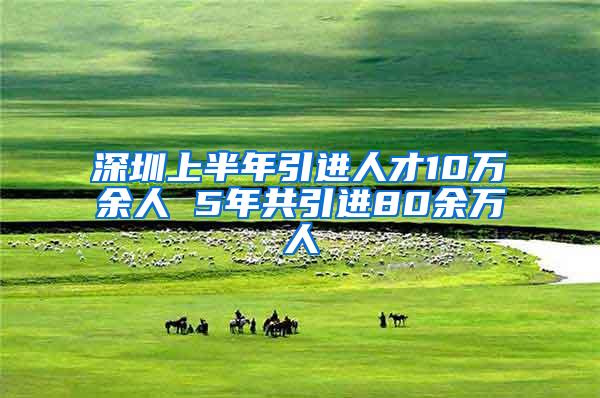 深圳上半年引进人才10万余人 5年共引进80余万人